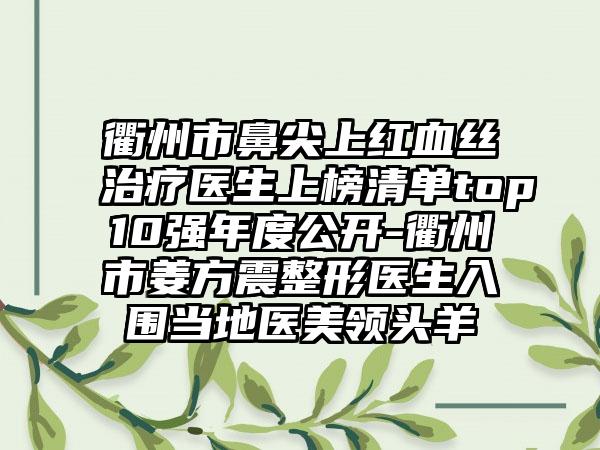 衢州市鼻尖上红血丝治疗医生上榜清单top10强年度公开-衢州市姜方震整形医生入围当地医美领头羊